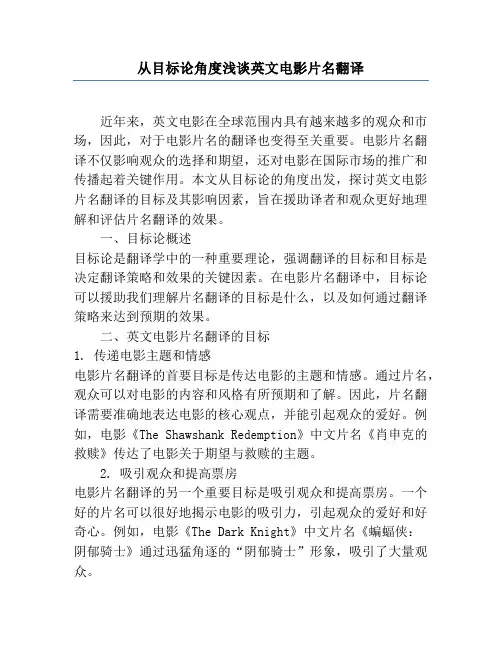 从目标论角度浅谈英文电影片名翻译

近年来，英文电影在全球范围内具有越来越多的观众和市场，因此，对于电影片名的翻译也变得至关重要。电影片名翻译不仅影响观众的选择和期望，还对电影在国际市场的推广和传播起着关键作用。本文从目标论的角度出发，探讨英文电影片名翻译的目标及其影响因素，旨在援助译者和观众更好地理解和评估片名翻译的效果。

一、目标论概述

目标论是翻译学中的一种重要理论，强调翻译的目标和目标是决定翻译策略和效果的关键因素。在电影片名翻译中，目标论可以援助我们理解片名翻译的目标是什么，以及如何通过翻译策略来达到预期的效果。

二、英文电影片名翻译的目标

1. 传递电影主题和情感

电影片名翻译的首要目标是传达电影的主题和情感。通过片名，观众可以对电影的内容和风格有所预期和了解。因此，片名翻译需要准确地表达电影的核心观点，并能引起观众的爱好。例如，电影《The Shawshank Redemption》中文片名《肖申克的救赎》传达了电影关于期望与救赎的主题。

2. 吸引观众和提高票房

电影片名翻译的另一个重要目标是吸引观众和提高票房。一个好的片名可以很好地揭示电影的吸引力，引起观众的爱好和好奇心。例如，电影《The Dark Knight》中文片名《蝙蝠侠：阴郁骑士》通过迅猛角逐的“阴郁骑士”形象，吸引了大量观众。